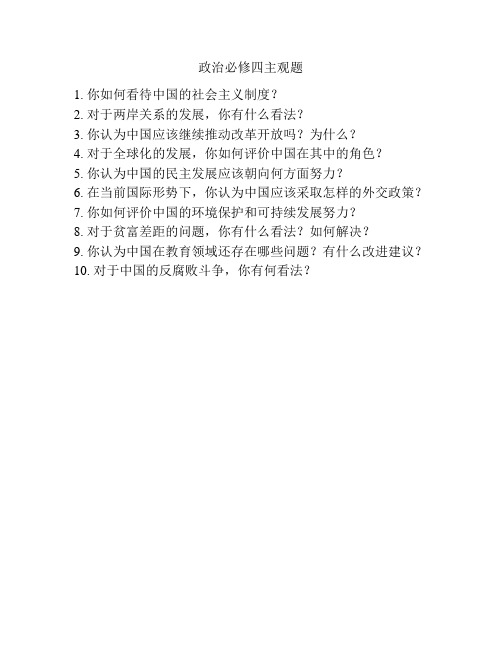 政治必修四主观题

1. 你如何看待中国的社会主义制度？
2. 对于两岸关系的发展，你有什么看法？
3. 你认为中国应该继续推动改革开放吗？为什么？
4. 对于全球化的发展，你如何评价中国在其中的角色？
5. 你认为中国的民主发展应该朝向何方面努力？
6. 在当前国际形势下，你认为中国应该采取怎样的外交政策？
7. 你如何评价中国的环境保护和可持续发展努力？
8. 对于贫富差距的问题，你有什么看法？如何解决？
9. 你认为中国在教育领域还存在哪些问题？有什么改进建议？
10. 对于中国的反腐败斗争，你有何看法？